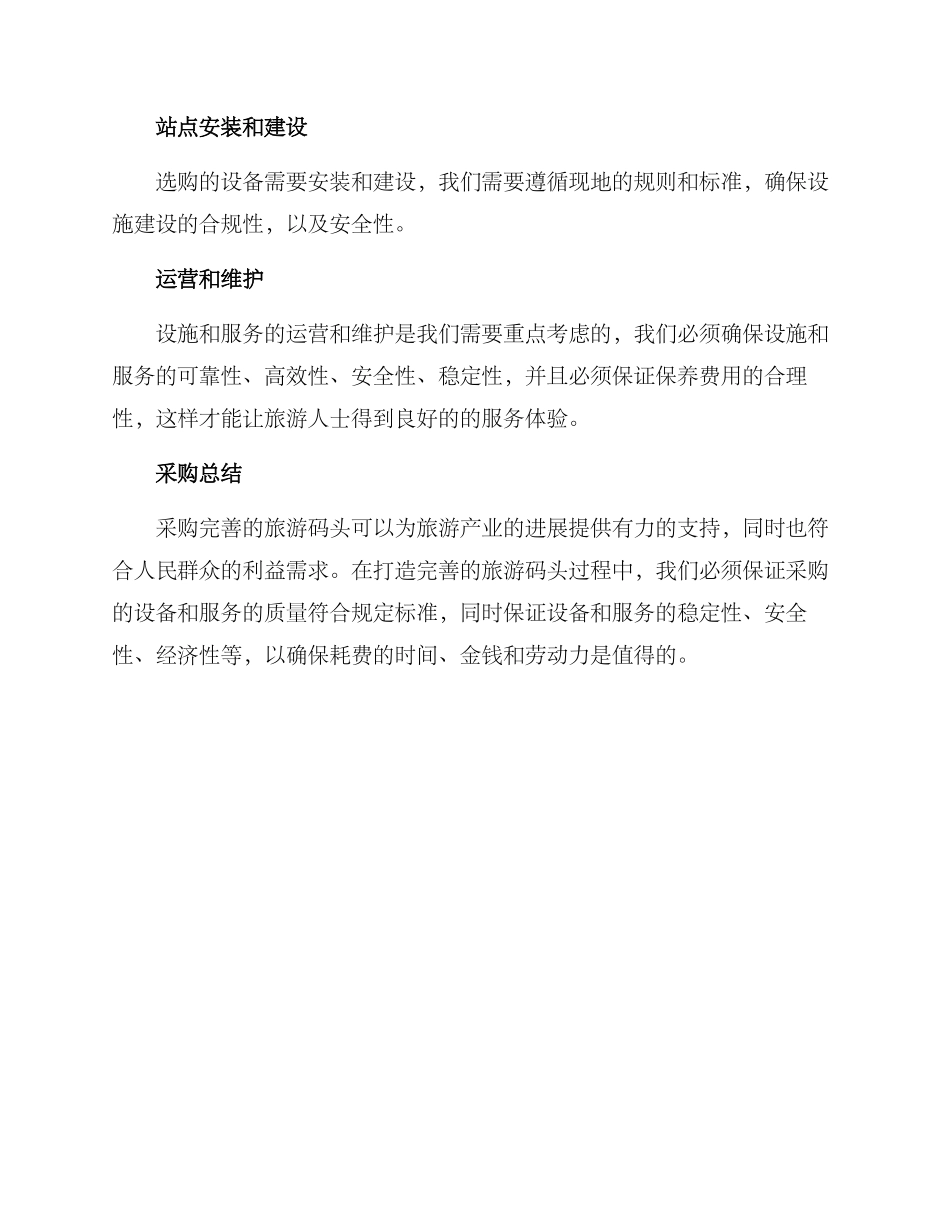 站点安装和建设

选购的设备需要安装和建设，我们需要遵循现地的规则和标准，确保设施建设的合规性，以及安全性。

运营和维护

设施和服务的运营和维护是我们需要重点考虑的，我们必须确保设施和服务的可靠性、高效性、安全性、稳定性，并且必须保证保养费用的合理性，这样才能让旅游人士得到良好的的服务体验。

采购总结

采购完善的旅游码头可以为旅游产业的进展提供有力的支持，同时也符合人民群众的利益需求。在打造完善的旅游码头过程中，我们必须保证采购的设备和服务的质量符合规定标准，同时保证设备和服务的稳定性、安全性、经济性等，以确保耗费的时间、金钱和劳动力是值得的。